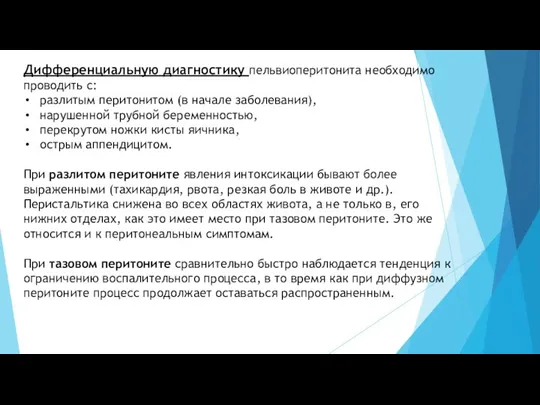 Дифференциальную диагностику пельвиоперитонита необходимо проводить с:
• разлитым перитонитом (в начале заболевания),
• нарушенной трубной беременностью,
• перекрутом ножки кисты яичника,
• острым аппендицитом.

При разлитом перитоните явления интоксикации бывают более выраженными (тахикардия, рвота, резкая боль в животе и др.). Перистальтика снижена во всех областях живота, а не только в, его нижних отделах, как это имеет место при тазовом перитоните. Это же относится и к перитонеальным симптомам.

При тазовом перитоните сравнительно быстро наблюдается тенденция к ограничению воспалительного процесса, в то время как при диффузном перитоните процесс продолжает оставаться распространенным.